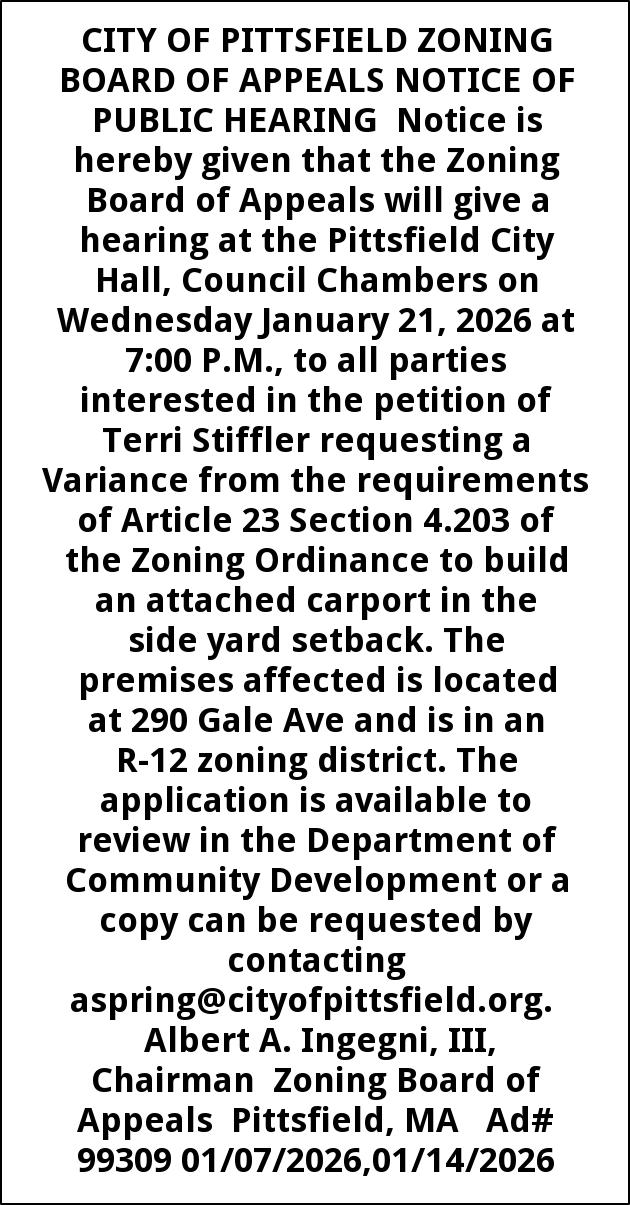 CITY OF PITTSFIELD ZONING BOARD OF APPEALS NOTICE OF PUBLIC HEARING Notice is hereby given that the Zoning Board of Appeals will give a hearing at the Pittsfield City Hall, Council Chambers on Wednesday January 21, 2026 at 7:00 P.M., to all parties interested in the petition of Terri Stiffler requesting a Variance from the requirements of Article 23 Section 4.203 of the Zoning Ordinance to build an attached carport in the side yard setback. The premises affected is located at 290 Gale Ave and is in an R-12 zoning district. The application is available to review in the Department of Community Development or a copy can be requested by contacting aspring@cityofpittsfield.org. Albert A. Ingegni, III, Chairman Zoning Board of Appeals Pittsfield, MA Ad# 99309 01/07/2026,01/14/2026